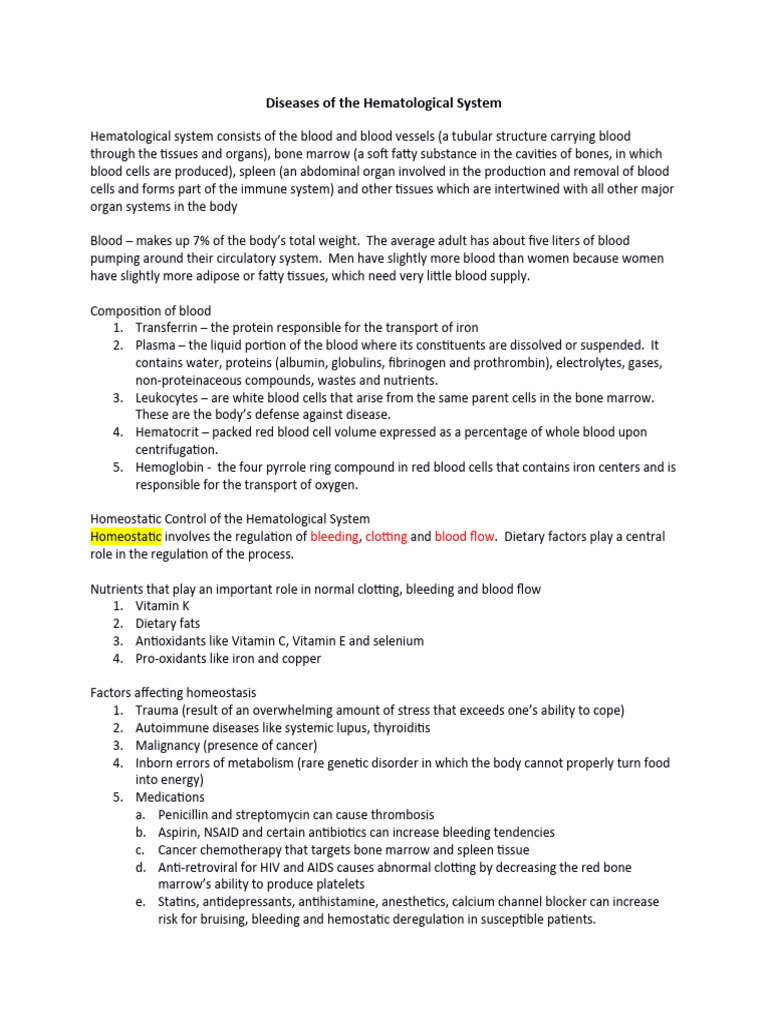 Diseases of the Hematological System

Hematological system consists of the blood and blood vessels (a tubular structure carrying blood through the tissues and organs), bone marrow (a soft fatty substance in the cavities of bones, in which blood cells are produced), spleen (an abdominal organ involved in the production and removal of blood cells and forms part of the immune system) and other tissues which are intertwined with all other major organ systems in the body

Blood – makes up 7% of the body's total weight. The average adult has about five liters of blood pumping around their circulatory system. Men have slightly more blood than women because women have slightly more adipose or fatty tissues, which need very little blood supply.

Composition of blood
1. Transferrin – the protein responsible for the transport of iron
2. Plasma – the liquid portion of the blood where its constituents are dissolved or suspended. It contains water, proteins (albumin, globulins, fibrinogen and prothrombin), electrolytes, gases, non-proteinaceous compounds, wastes and nutrients.
3. Leukocytes – are white blood cells that arise from the same parent cells in the bone marrow. These are the body's defense against disease.
4. Hematocrit – packed red blood cell volume expressed as a percentage of whole blood upon centrifugation.
5. Hemoglobin - the four pyrrole ring compound in red blood cells that contains iron centers and is responsible for the transport of oxygen.

Homeostatic Control of the Hematological System
Homeostatic involves the regulation of bleeding, clotting and blood flow. Dietary factors play a central role in the regulation of the process.

Nutrients that play an important role in normal clotting, bleeding and blood flow
1. Vitamin K
2. Dietary fats
3. Antioxidants like Vitamin C, Vitamin E and selenium
4. Pro-oxidants like iron and copper

Factors affecting homeostasis
1. Trauma (result of an overwhelming amount of stress that exceeds one's ability to cope)
2. Autoimmune diseases like systemic lupus, thyroiditis
3. Malignancy (presence of cancer)
4. Inborn errors of metabolism (rare genetic disorder in which the body cannot properly turn food into energy)
5. Medications
a. Penicillin and streptomycin can cause thrombosis
b. Aspirin, NSAID and certain antibiotics can increase bleeding tendencies
c. Cancer chemotherapy that targets bone marrow and spleen tissue
d. Anti-retroviral for HIV and AIDS causes abnormal clotting by decreasing the red bone marrow's ability to produce platelets
e. Statins, antidepressants, antihistamine, anesthetics, calcium channel blocker can increase risk for bruising, bleeding and hemostatic deregulation in susceptible patients.